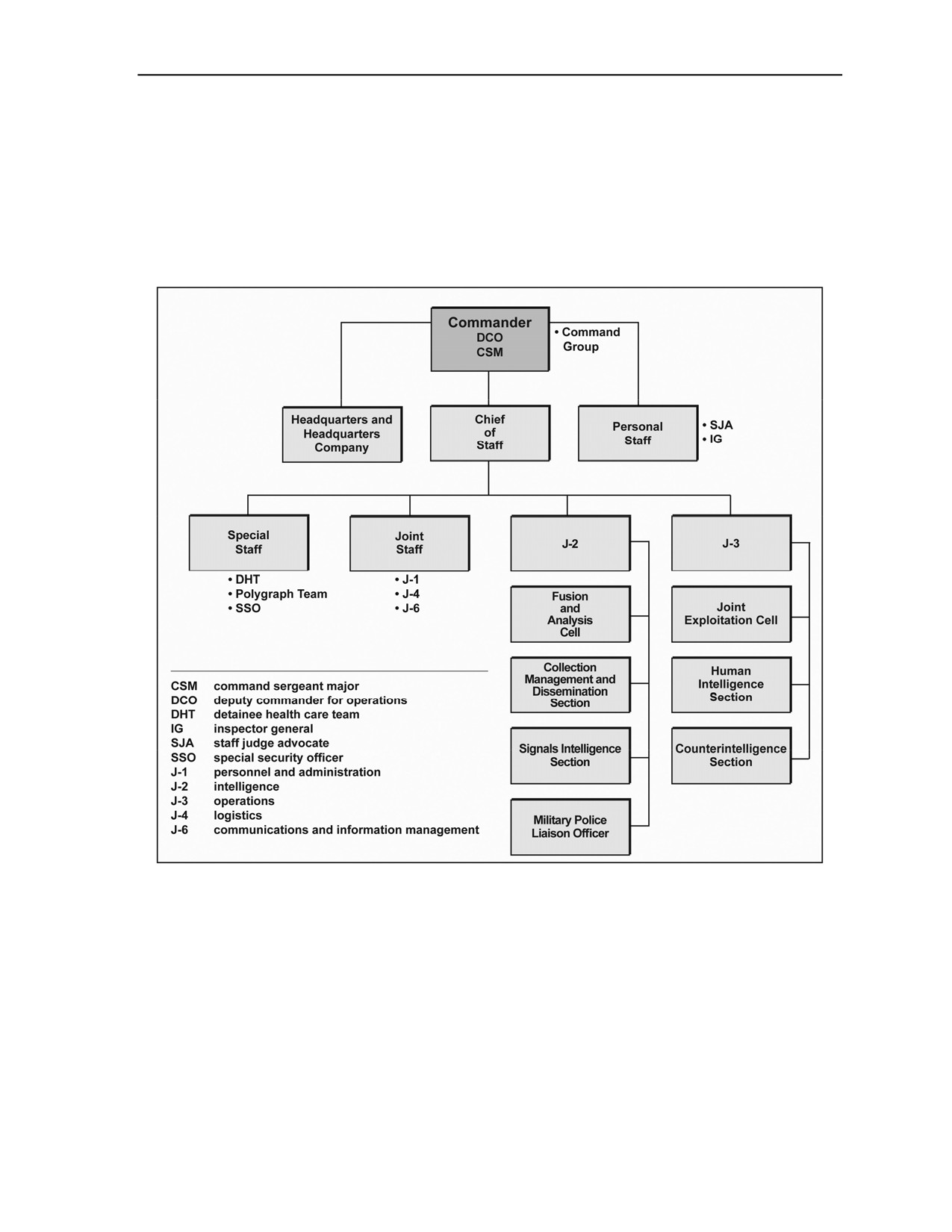 Commander
DCO
CSM

• Command Group

Headquarters and Headquarters Company

Chief of Staff

Personal Staff

• SJA
• IG

Special Staff

• DHT
• Polygraph Team
• SSO

Joint Staff

• J-1
• J-4
• J-6

J-2

Fusion and Analysis Cell

Collection Management and Dissemination Section

Signals Intelligence Section

Military Police Liaison Officer

J-3

Joint Exploitation Cell

Human Intelligence Section

Counterintelligence Section

| | |
|---|---|
| CSM | command sergeant major |
| DCO | deputy commander for operations |
| DHT | detainee health care team |
| IG | inspector general |
| SJA | staff judge advocate |
| SSO | special security officer |
| J-1 | personnel and administration |
| J-2 | intelligence |
| J-3 | operations |
| J-4 | logistics |
| J-6 | communications and information management |